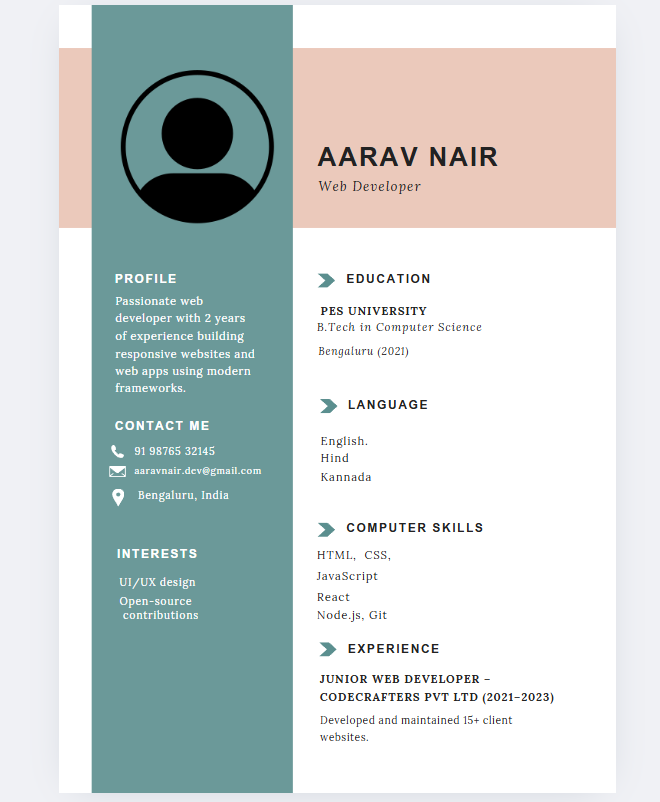 AARAV NAIR

Web Developer

PROFILE

Passionate web developer with 2 years of experience building responsive websites and web apps using modern frameworks.

CONTACT ME

91 98765 32145

aaravnair.dev@gmail.com

Bengaluru, India

INTERESTS

UI/UX design
Open-source contributions

EDUCATION

PES UNIVERSITY
B.Tech in Computer Science

Bengaluru (2021)

LANGUAGE

English.
Hind
Kannada

COMPUTER SKILLS

HTML, CSS,
JavaScript
React
Node.js, Git

EXPERIENCE

JUNIOR WEB DEVELOPER – CODECRAFTERS PVT LTD (2021–2023)

Developed and maintained 15+ client websites.